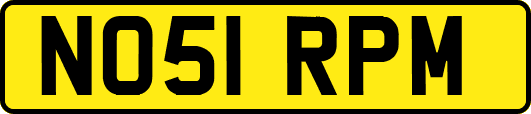 NO51 RPM